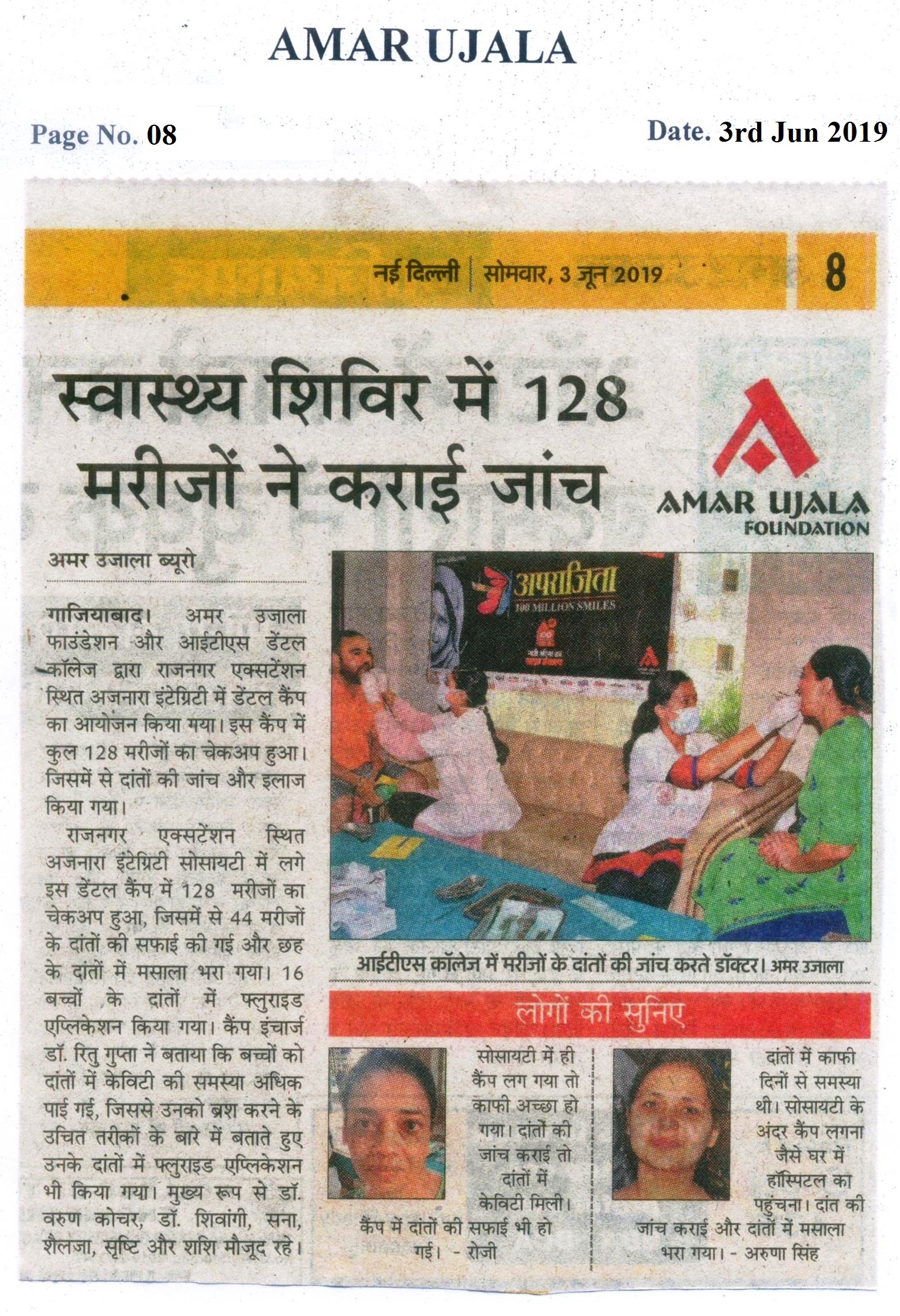 AMAR UJALA

Page No. 08

Date. 3rd Jun 2019

नई दिल्ली | सोमवार, 3 जून 2019

8

स्वास्थ्य शिविर में 128 मरीजों ने कराई जांच

AMAR UJALA
FOUNDATION

अमर उजाला ब्यूरो

गाजियाबाद। अमर उजाला फाउंडेशन और आईटीएस डेंटल कॉलेज द्वारा राजनगर एक्सटेंशन स्थित अजनारा इंटेग्रिटी में डेंटल कैंप का आयोजन किया गया। इस कैंप में कुल 128 मरीजों का चेकअप हुआ। जिसमें से दांतों की जांच और इलाज किया गया।

राजनगर एक्सटेंशन स्थित अजनारा इंटेग्रिटी सोसायटी में लगे इस डेंटल कैंप में 128 मरीजों का चेकअप हुआ, जिसमें से 44 मरीजों के दांतों की सफाई की गई और छह के दांतों में मसाला भरा गया। 16 बच्चों के दांतों में फ्लुराइड एप्लिकेशन किया गया। कैंप इंचार्ज डॉ. रितु गुप्ता ने बताया कि बच्चों को दांतों में केविटी की समस्या अधिक पाई गई, जिससे उनको ब्रश करने के उचित तरीकों के बारे में बताते हुए उनके दांतों में फ्लुराइड एप्लिकेशन भी किया गया। मुख्य रूप से डॉ. वरुण कोचर, डॉ. शिवांगी, सना, शैलजा, सृष्टि और शशि मौजूद रहे।

अपराजिता
100 MILLION SMILES

आईटीएस कॉलेज में मरीजों के दांतों की जांच करते डॉक्टर। अमर उजाला

लोगों की सुनिए

सोसायटी में ही कैंप लग गया तो काफी अच्छा हो गया। दांतों की जांच कराई तो दांतों में केविटी मिली। कैंप में दांतों की सफाई भी हो गई। - रोजी

दांतों में काफी दिनों से समस्या थी। सोसायटी के अंदर कैंप लगना जैसे घर में हॉस्पिटल का पहुंचना। दांत की जांच कराई और दांतों में मसाला भरा गया। - अरुणा सिंह